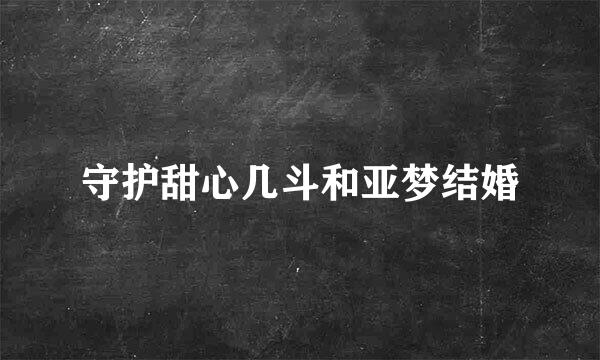 守护甜心几斗和亚梦结婚